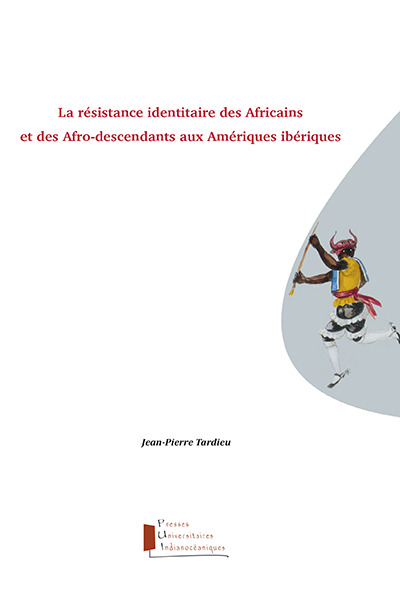 La résistance identitaire des Africains et des Afro-descendants aux Amériques ibériques

Jean-Pierre Tardieu

Presses
Universitaires
Indianocéaniques